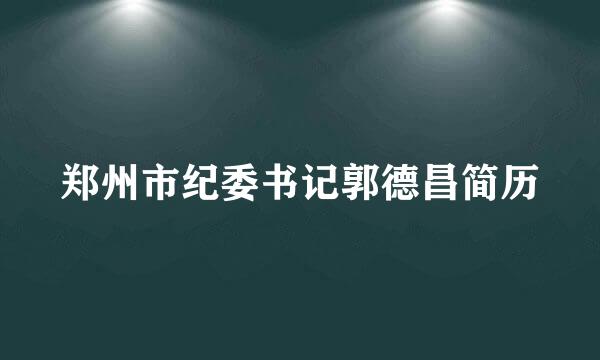 郑州市纪委书记郭德昌简历